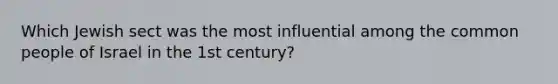 Which Jewish sect was the most influential among the common people of Israel in the 1st century?